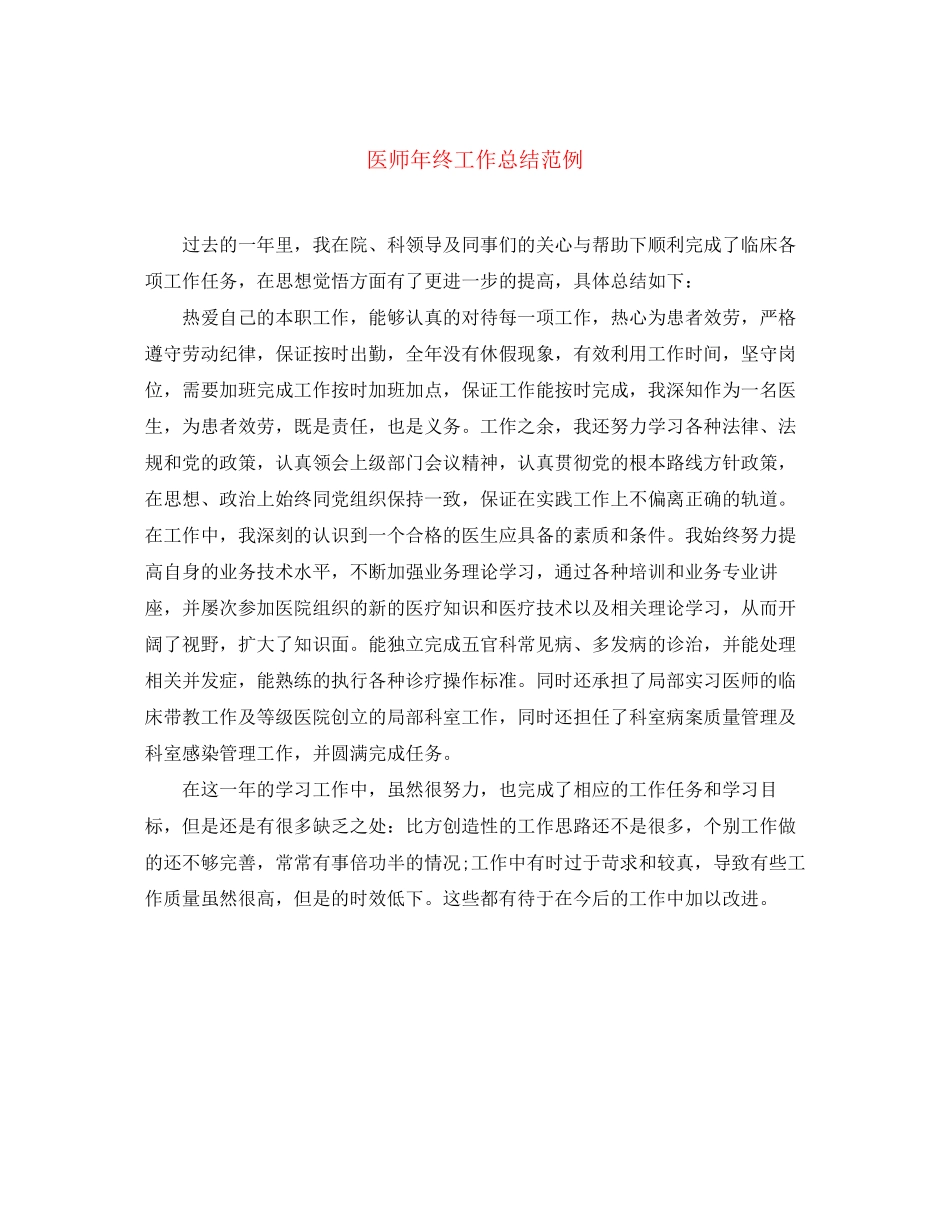 医师年终工作总结范例

过去的一年里，我在院、科领导及同事们的关心与帮助下顺利完成了临床各项工作任务，在思想觉悟方面有了更进一步的提高，具体总结如下：

热爱自己的本职工作，能够认真的对待每一项工作，热心为患者效劳，严格遵守劳动纪律，保证按时出勤，全年没有休假现象，有效利用工作时间，坚守岗位，需要加班完成工作按时加班加点，保证工作能按时完成，我深知作为一名医生，为患者效劳，既是责任，也是义务。工作之余，我还努力学习各种法律、法规和党的政策，认真领会上级部门会议精神，认真贯彻党的根本路线方针政策，在思想、政治上始终同党组织保持一致，保证在实践工作上不偏离正确的轨道。在工作中，我深刻的认识到一个合格的医生应具备的素质和条件。我始终努力提高自身的业务技术水平，不断加强业务理论学习，通过各种培训和业务专业讲座，并屡次参加医院组织的新的医疗知识和医疗技术以及相关理论学习，从而开阔了视野，扩大了知识面。能独立完成五官科常见病、多发病的诊治，并能处理相关并发症，能熟练的执行各种诊疗操作标准。同时还承担了局部实习医师的临床带教工作及等级医院创立的局部科室工作，同时还担任了科室病案质量管理及科室感染管理工作，并圆满完成任务。

在这一年的学习工作中，虽然很努力，也完成了相应的工作任务和学习目标，但是还是有很多缺乏之处：比方创造性的工作思路还不是很多，个别工作做的还不够完善，常常有事倍功半的情况;工作中有时过于苛求和较真，导致有些工作质量虽然很高，但是的时效低下。这些都有待于在今后的工作中加以改进。